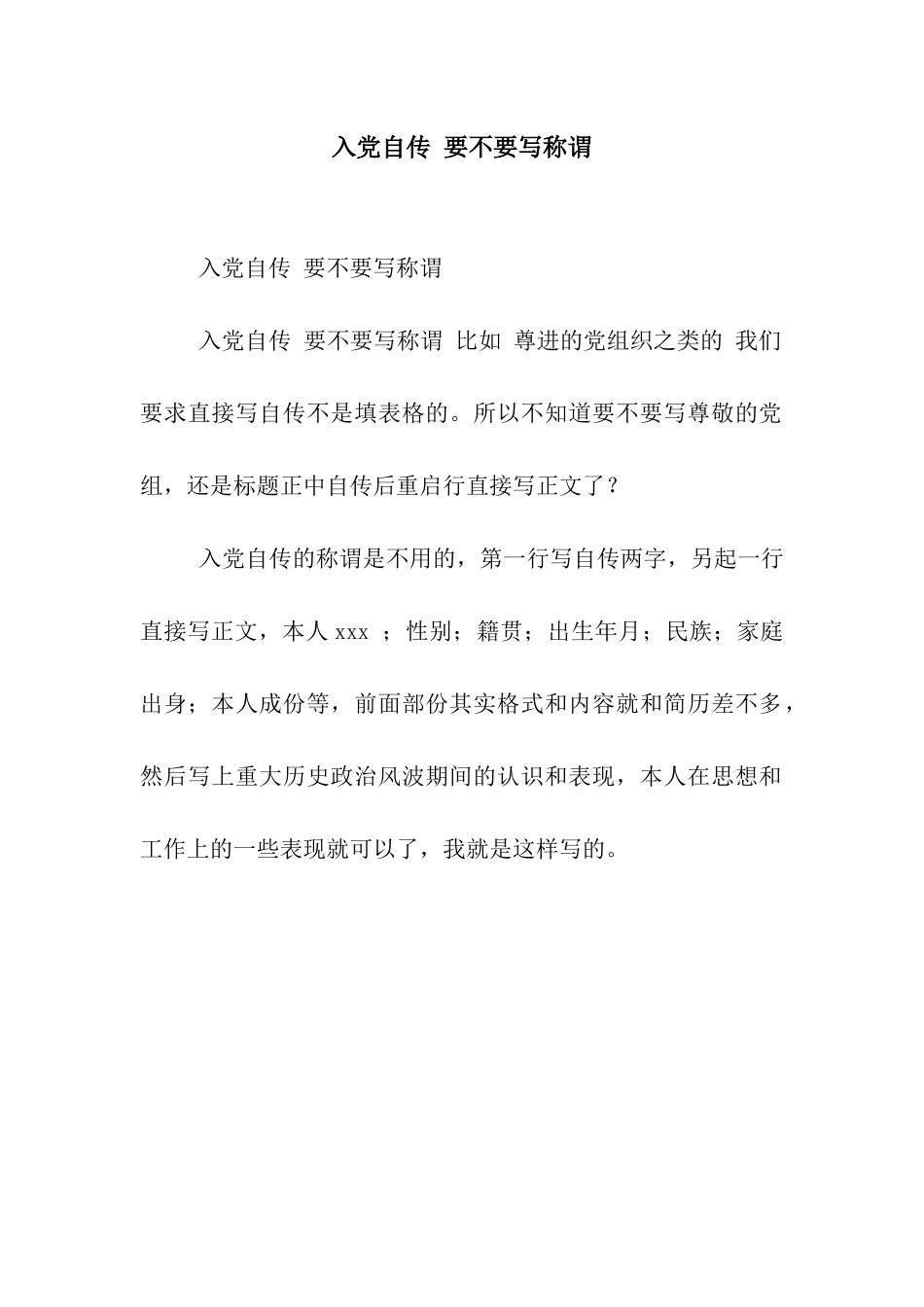 入党自传 要不要写称谓

入党自传 要不要写称谓

入党自传 要不要写称谓 比如 尊进的党组织之类的 我们要求直接写自传不是填表格的。所以不知道要不要写尊敬的党组，还是标题正中自传后重启行直接写正文了？

入党自传的称谓是不用的，第一行写自传两字，另起一行直接写正文，本人 xxx ；性别；籍贯；出生年月；民族；家庭出身；本人成份等，前面部份其实格式和内容就和简历差不多，然后写上重大历史政治风波期间的认识和表现，本人在思想和工作上的一些表现就可以了，我就是这样写的。